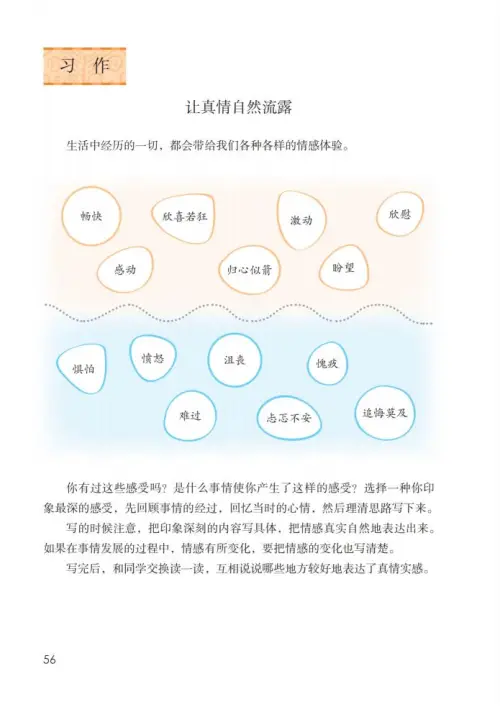 习作

让真情自然流露

生活中经历的一切，都会带给我们各种各样的情感体验。

畅快　欣喜若狂　激动　欣慰
感动　归心似箭　盼望

惧怕　愤怒　沮丧　愧疚
难过　忐忑不安　追悔莫及

你有过这些感受吗？是什么事情使你产生了这样的感受？选择一种你印象最深的感受，先回顾事情的经过，回忆当时的心情，然后理清思路写下来。

写的时候注意，把印象深刻的内容写具体，把情感真实自然地表达出来。如果在事情发展的过程中，情感有所变化，要把情感的变化也写清楚。

写完后，和同学交换读一读，互相说说哪些地方较好地表达了真情实感。

56